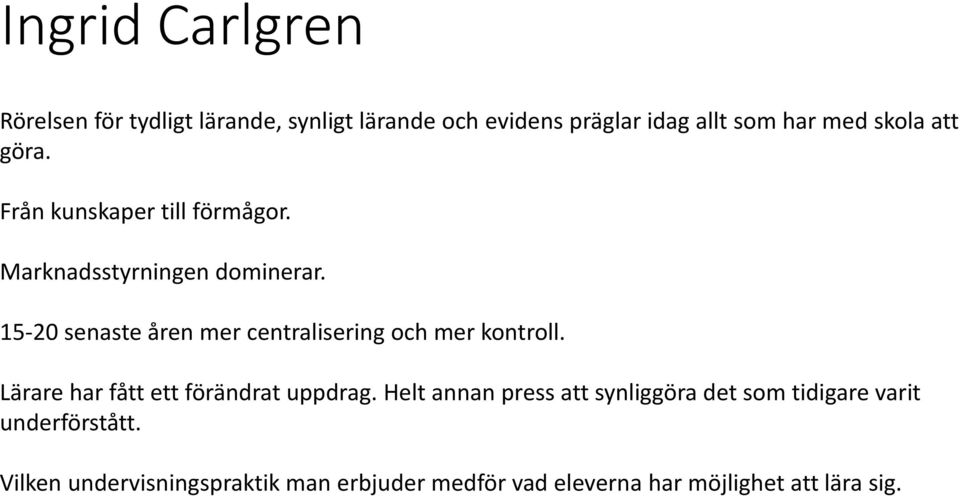 Ingrid Carlgren

Rörelsen för tydligt lärande, synligt lärande och evidens präglar idag allt som har med skola att göra.

Från kunskaper till förmågor.

Marknadsstyrningen dominerar.

15-20 senaste åren mer centralisering och mer kontroll.

Lärare har fått ett förändrat uppdrag. Helt annan press att synliggöra det som tidigare varit underförstått.

Vilken undervisningspraktik man erbjuder medför vad eleverna har möjlighet att lära sig.